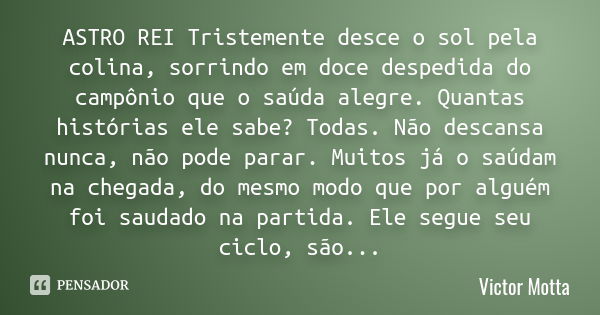 ASTRO REI Tristemente desce o sol pela colina, sorrindo em doce despedida do campônio que o saúda alegre. Quantas histórias ele sabe? Todas. Não descansa nunca, não pode parar. Muitos já o saúdam na chegada, do mesmo modo que por alguém foi saudado na partida. Ele segue seu ciclo, são...

PENSADOR

Victor Motta